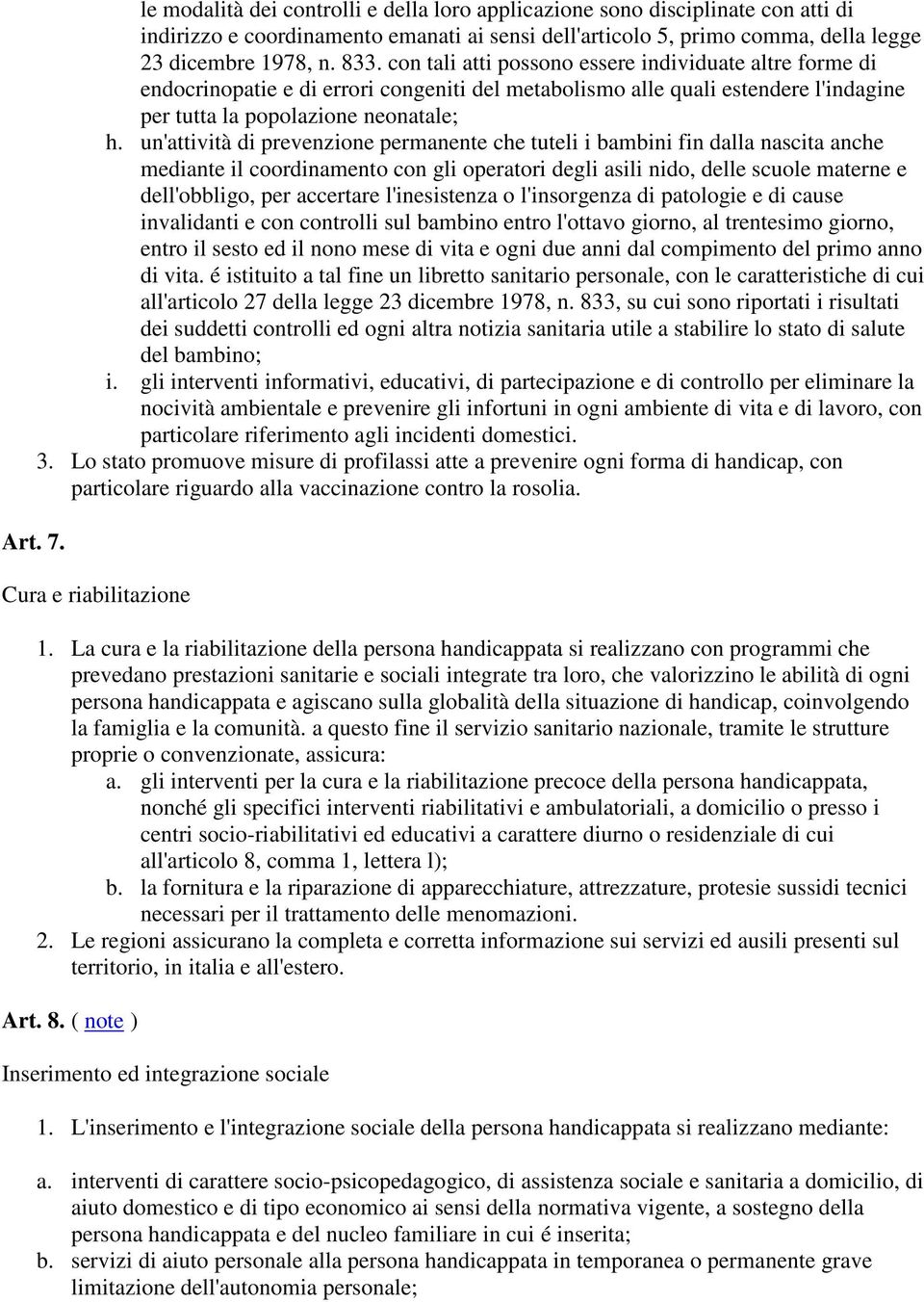 le modalità dei controlli e della loro applicazione sono disciplinate con atti di indirizzo e coordinamento emanati ai sensi dell'articolo 5, primo comma, della legge 23 dicembre 1978, n. 833. con tali atti possono essere individuate altre forme di endocrinopatie e di errori congeniti del metabolismo alle quali estendere l'indagine per tutta la popolazione neonatale;

h. un'attività di prevenzione permanente che tuteli i bambini fin dalla nascita anche mediante il coordinamento con gli operatori degli asili nido, delle scuole materne e dell'obbligo, per accertare l'inesistenza o l'insorgenza di patologie e di cause invalidanti e con controlli sul bambino entro l'ottavo giorno, al trentesimo giorno, entro il sesto ed il nono mese di vita e ogni due anni dal compimento del primo anno di vita. é istituito a tal fine un libretto sanitario personale, con le caratteristiche di cui all'articolo 27 della legge 23 dicembre 1978, n. 833, su cui sono riportati i risultati dei suddetti controlli ed ogni altra notizia sanitaria utile a stabilire lo stato di salute del bambino;

i. gli interventi informativi, educativi, di partecipazione e di controllo per eliminare la nocività ambientale e prevenire gli infortuni in ogni ambiente di vita e di lavoro, con particolare riferimento agli incidenti domestici.

3. Lo stato promuove misure di profilassi atte a prevenire ogni forma di handicap, con particolare riguardo alla vaccinazione contro la rosolia.

Art. 7.

Cura e riabilitazione

1. La cura e la riabilitazione della persona handicappata si realizzano con programmi che prevedano prestazioni sanitarie e sociali integrate tra loro, che valorizzino le abilità di ogni persona handicappata e agiscano sulla globalità della situazione di handicap, coinvolgendo la famiglia e la comunità. a questo fine il servizio sanitario nazionale, tramite le strutture proprie o convenzionate, assicura:

a. gli interventi per la cura e la riabilitazione precoce della persona handicappata, nonché gli specifici interventi riabilitativi e ambulatoriali, a domicilio o presso i centri socio-riabilitativi ed educativi a carattere diurno o residenziale di cui all'articolo 8, comma 1, lettera l);

b. la fornitura e la riparazione di apparecchiature, attrezzature, protesie sussidi tecnici necessari per il trattamento delle menomazioni.

2. Le regioni assicurano la completa e corretta informazione sui servizi ed ausili presenti sul territorio, in italia e all'estero.

Art. 8. ( note )

Inserimento ed integrazione sociale

1. L'inserimento e l'integrazione sociale della persona handicappata si realizzano mediante:

a. interventi di carattere socio-psicopedagogico, di assistenza sociale e sanitaria a domicilio, di aiuto domestico e di tipo economico ai sensi della normativa vigente, a sostegno della persona handicappata e del nucleo familiare in cui é inserita;

b. servizi di aiuto personale alla persona handicappata in temporanea o permanente grave limitazione dell'autonomia personale;